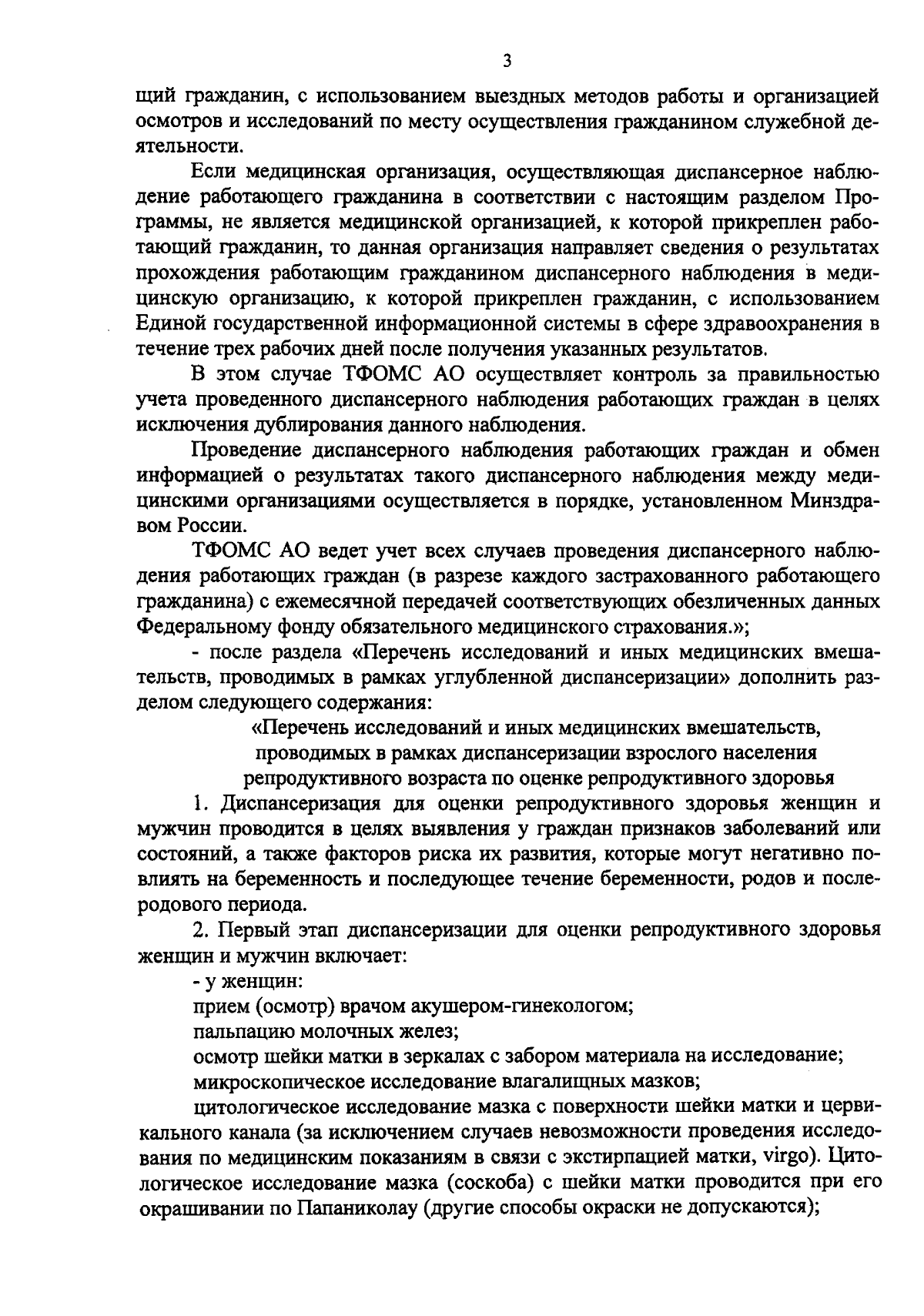 3

щий гражданин, с использованием выездных методов работы и организацией осмотров и исследований по месту осуществления гражданином служебной деятельности.

Если медицинская организация, осуществляющая диспансерное наблюдение работающего гражданина в соответствии с настоящим разделом Программы, не является медицинской организацией, к которой прикреплен работающий гражданин, то данная организация направляет сведения о результатах прохождения работающим гражданином диспансерного наблюдения в медицинскую организацию, к которой прикреплен гражданин, с использованием Единой государственной информационной системы в сфере здравоохранения в течение трех рабочих дней после получения указанных результатов.

В этом случае ТФОМС АО осуществляет контроль за правильностью учета проведенного диспансерного наблюдения работающих граждан в целях исключения дублирования данного наблюдения.

Проведение диспансерного наблюдения работающих граждан и обмен информацией о результатах такого диспансерного наблюдения между медицинскими организациями осуществляется в порядке, установленном Минздравом России.

ТФОМС АО ведет учет всех случаев проведения диспансерного наблюдения работающих граждан (в разрезе каждого застрахованного работающего гражданина) с ежемесячной передачей соответствующих обезличенных данных Федеральному фонду обязательного медицинского страхования.»;

- после раздела «Перечень исследований и иных медицинских вмешательств, проводимых в рамках углубленной диспансеризации» дополнить разделом следующего содержания:

«Перечень исследований и иных медицинских вмешательств, проводимых в рамках диспансеризации взрослого населения репродуктивного возраста по оценке репродуктивного здоровья

1. Диспансеризация для оценки репродуктивного здоровья женщин и мужчин проводится в целях выявления у граждан признаков заболеваний или состояний, а также факторов риска их развития, которые могут негативно повлиять на беременность и последующее течение беременности, родов и послеродового периода.

2. Первый этап диспансеризации для оценки репродуктивного здоровья женщин и мужчин включает:

- у женщин:

прием (осмотр) врачом акушером-гинекологом;

пальпацию молочных желез;

осмотр шейки матки в зеркалах с забором материала на исследование;

микроскопическое исследование влагалищных мазков;

цитологическое исследование мазка с поверхности шейки матки и цервикального канала (за исключением случаев невозможности проведения исследования по медицинским показаниям в связи с экстирпацией матки, virgo). Цитологическое исследование мазка (соскоба) с шейки матки проводится при его окрашивании по Папаниколау (другие способы окраски не допускаются);